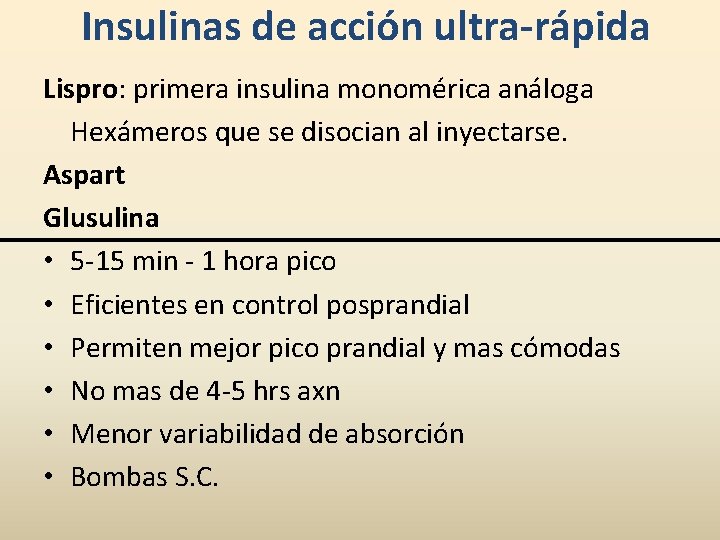 Insulinas de acción ultra-rápida

Lispro: primera insulina monomérica análoga

Hexámeros que se disocian al inyectarse.

Aspart

Glusulina

• 5-15 min - 1 hora pico
• Eficientes en control posprandial
• Permiten mejor pico prandial y mas cómodas
• No mas de 4-5 hrs axn
• Menor variabilidad de absorción
• Bombas S.C.